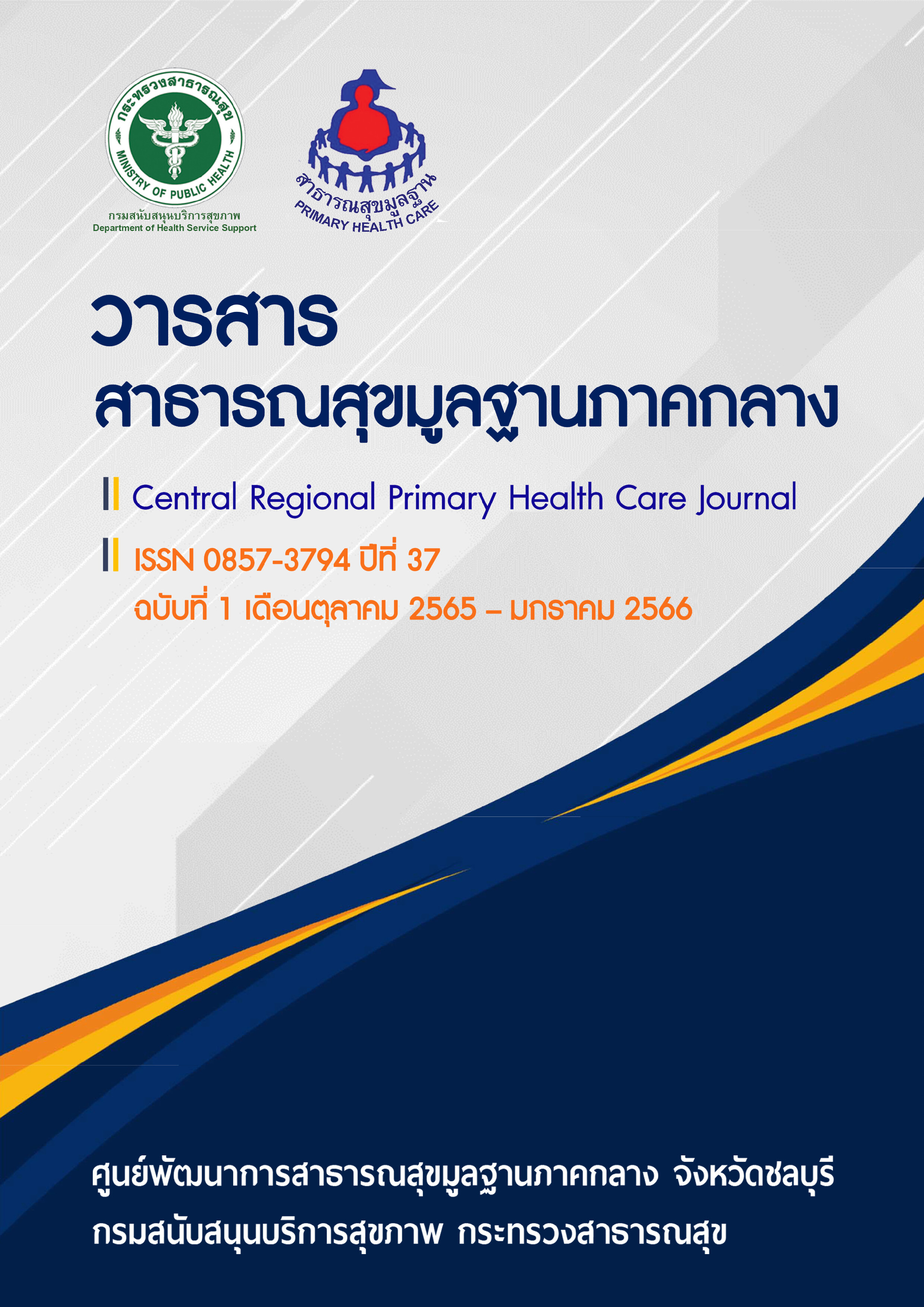 กระทรวงสาธารณสุข
MINISTRY OF PUBLIC HEALTH
กรมสนับสนุนบริการสุขภาพ
Department of Health Service Support

สาธารณสุขมูลฐาน
PRIMARY HEALTH CARE

วารสาร
สาธารณสุขมูลฐานภาคกลาง

Central Regional Primary Health Care Journal

ISSN 0857-3794 ปีที่ 37
ฉบับที่ 1 เดือนตุลาคม 2565 – มกราคม 2566

ศูนย์พัฒนาการสาธารณสุขมูลฐานภาคกลาง จังหวัดชลบุรี
กรมสนับสนุนบริการสุขภาพ กระทรวงสาธารณสุข